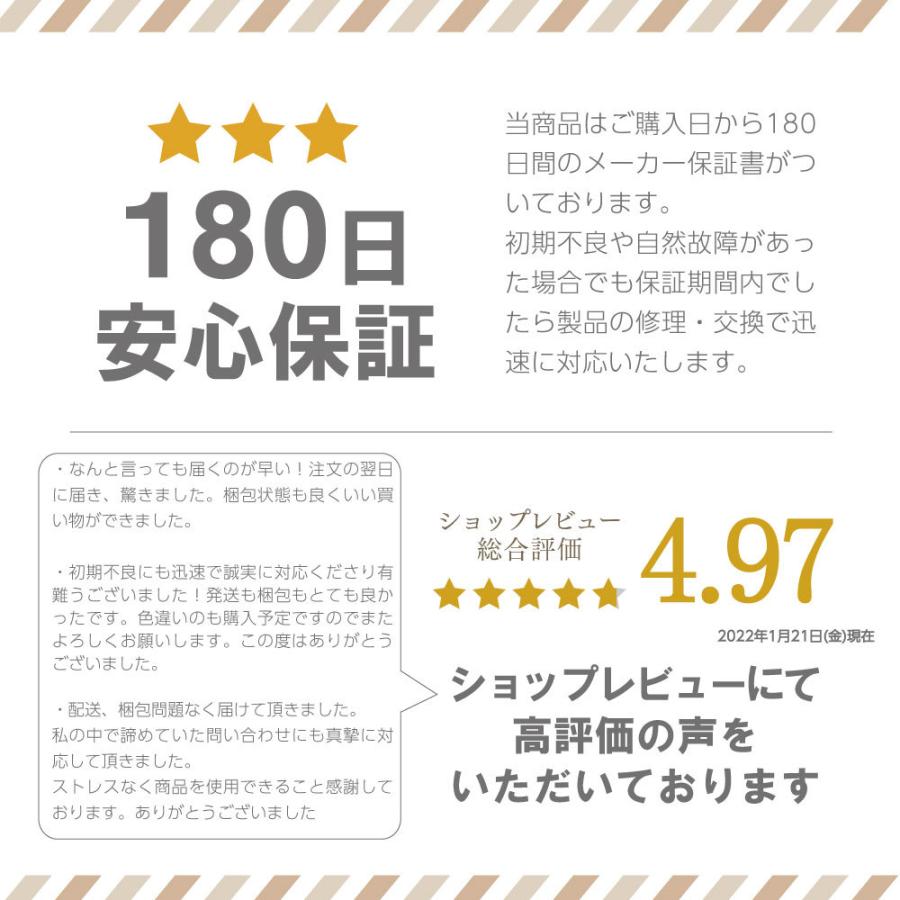 180日
安心保証

当商品はご購入日から180日間のメーカー保証書がついております。
初期不良や自然故障があった場合でも保証期間内でしたら製品の修理・交換で迅速に対応いたします。

・なんと言っても届くのが早い！注文の翌日に届き、驚きました。梱包状態も良くいい買い物ができました。

・初期不良にも迅速で誠実に対応くださり有難うございました！発送も梱包もとても良かったです。色違いのも購入予定ですのでまたよろしくお願いします。この度はありがとうございました。

・配送、梱包問題なく届けて頂きました。
私の中で諦めていた問い合わせにも真摯に対応して頂きました。
ストレスなく商品を使用できること感謝しております。ありがとうございました

ショップレビュー
総合評価
4.97
2022年1月21日(金)現在

ショップレビューにて
高評価の声を
いただいております